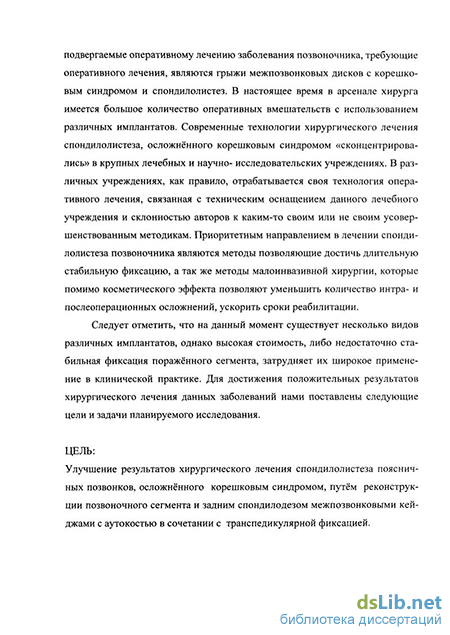 подвергаемые оперативному лечению заболевания позвоночника, требующие оперативного лечения, являются грыжи межпозвонковых дисков с корешковым синдромом и спондилолистез. В настоящее время в арсенале хирурга имеется большое количество оперативных вмешательств с использованием различных имплантатов. Современные технологии хирургического лечения спондилолистеза, осложнённого корешковым синдромом «сконцентрировались» в крупных лечебных и научно- исследовательских учреждениях. В различных учреждениях, как правило, отрабатывается своя технология оперативного лечения, связанная с техническим оснащением данного лечебного учреждения и склонностью авторов к каким-то своим или не своим усовершенствованным методикам. Приоритетным направлением в лечении спондилолистеза позвоночника являются методы позволяющие достичь длительную стабильную фиксацию, а так же методы малоинвазивной хирургии, которые помимо косметического эффекта позволяют уменьшить количество интра- и послеоперационных осложнений, ускорить сроки реабилитации.

Следует отметить, что на данный момент существует несколько видов различных имплантатов, однако высокая стоимость, либо недостаточно стабильная фиксация поражённого сегмента, затрудняет их широкое применение в клинической практике. Для достижения положительных результатов хирургического лечения данных заболеваний нами поставлены следующие цели и задачи планируемого исследования.

ЦЕЛЬ:
Улучшение результатов хирургического лечения спондилолистеза поясничных позвонков, осложнённого корешковым синдромом, путём реконструкции позвоночного сегмента и задним спондилодезом межпозвонковыми кейджами с аутокостью в сочетании с транспедикулярной фиксацией.

dsLib.net
библиотека диссертаций